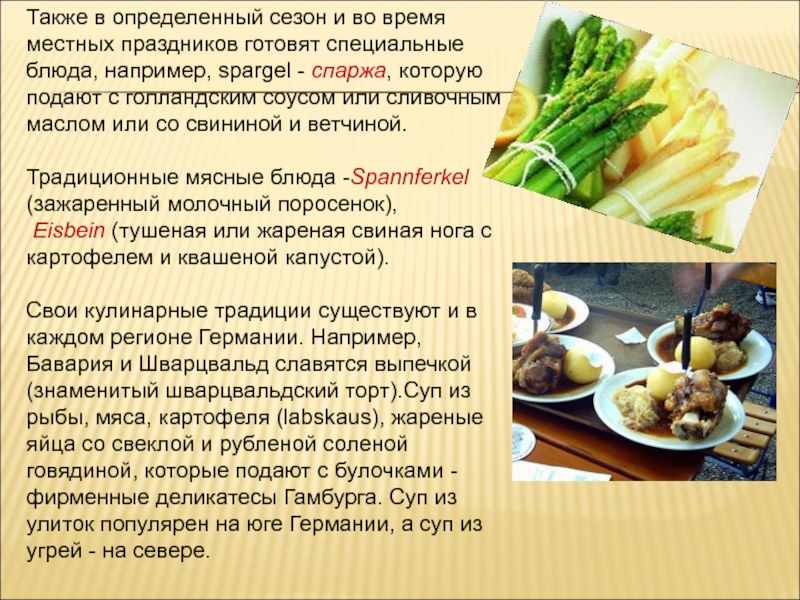 Также в определенный сезон и во время местных праздников готовят специальные блюда, например, spargel - спаржа, которую подают с голландским соусом или сливочным маслом или со свининой и ветчиной.

Традиционные мясные блюда -Spannferkel (зажаренный молочный поросенок), Eisbein (тушеная или жареная свиная нога с картофелем и квашеной капустой).

Свои кулинарные традиции существуют и в каждом регионе Германии. Например, Бавария и Шварцвальд славятся выпечкой (знаменитый шварцвальдский торт).Суп из рыбы, мяса, картофеля (labskaus), жареные яйца со свеклой и рубленой соленой говядиной, которые подают с булочками - фирменные деликатесы Гамбурга. Суп из улиток популярен на юге Германии, а суп из угрей - на севере.